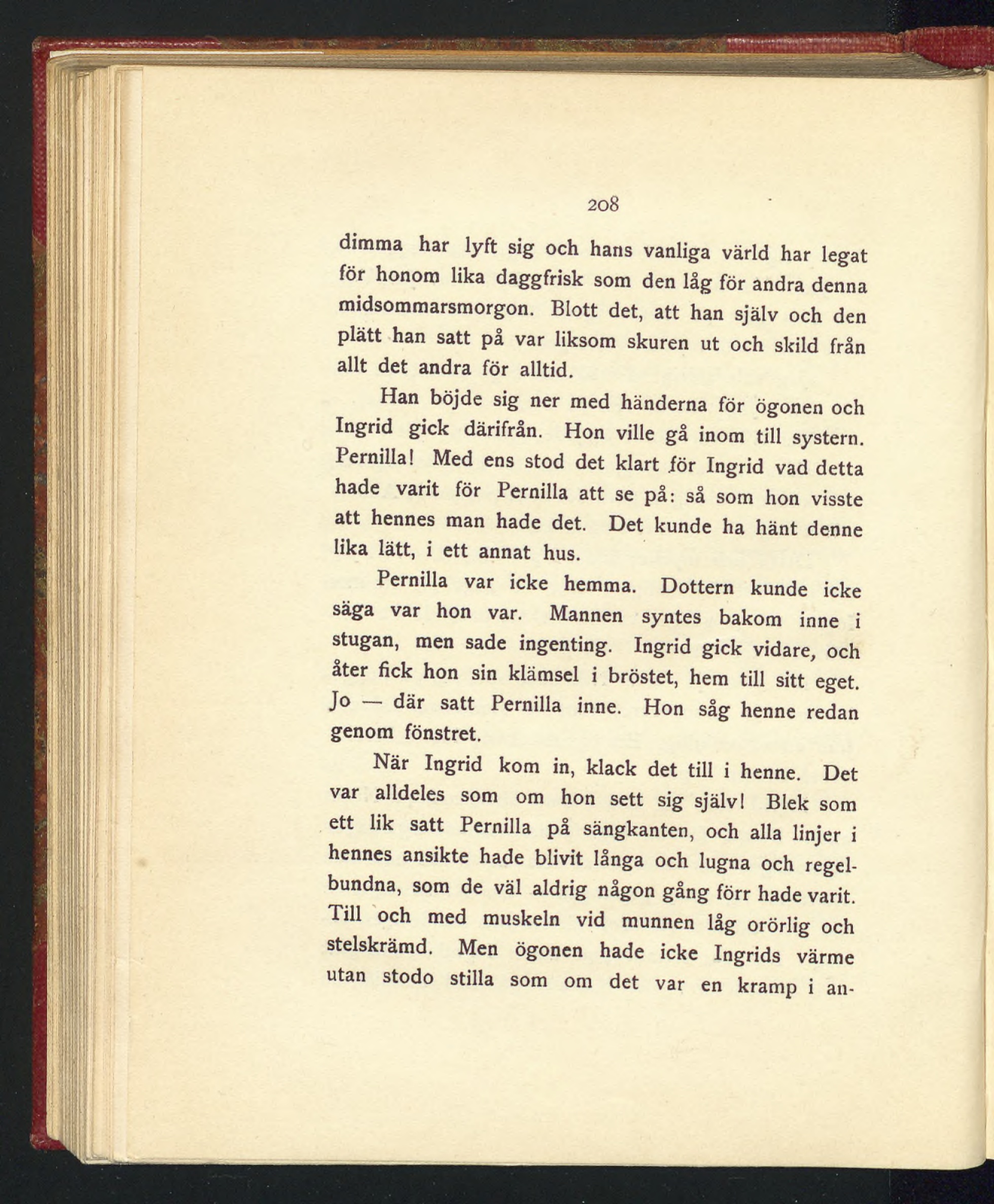 208

dimma har lyft sig och hans vanliga värld har legat för honom lika daggfrisk som den låg för andra denna midsommarsmorgon. Blott det, att han själv och den plätt han satt på var liksom skuren ut och skild från allt det andra för alltid.

Han böjde sig ner med händerna för ögonen och Ingrid gick därifrån. Hon ville gå inom till systern. Pernilla! Med ens stod det klart för Ingrid vad detta hade varit för Pernilla att se på: så som hon visste att hennes man hade det. Det kunde ha hänt denne lika lätt, i ett annat hus.

Pernilla var icke hemma. Dottern kunde icke säga var hon var. Mannen syntes bakom inne i stugan, men sade ingenting. Ingrid gick vidare, och åter fick hon sin klämsel i bröstet, hem till sitt eget. Jo — där satt Pernilla inne. Hon såg henne redan genom fönstret.

När Ingrid kom in, klack det till i henne. Det var alldeles som om hon sett sig själv! Blek som ett lik satt Pernilla på sängkanten, och alla linjer i hennes ansikte hade blivit långa och lugna och regelbundna, som de väl aldrig någon gång förr hade varit. Till och med muskeln vid munnen låg orörlig och stelskrämd. Men ögonen hade icke Ingrids värme utan stodo stilla som om det var en kramp i an-